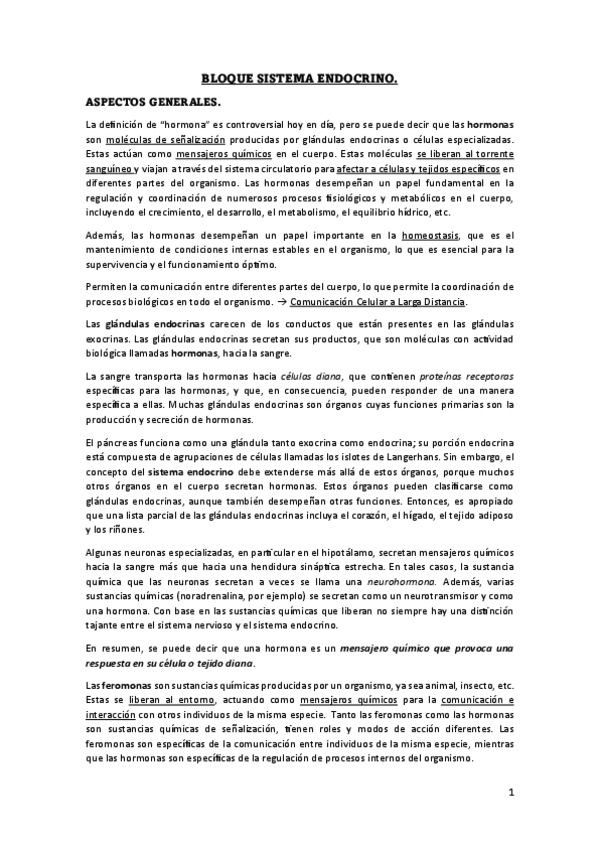 BLOQUE SISTEMA ENDOCRINO.

ASPECTOS GENERALES.

La definición de "hormona" es controversial hoy en día, pero se puede decir que las hormonas son moléculas de señalización producidas por glándulas endocrinas o células especializadas. Estas actúan como mensajeros químicos en el cuerpo. Estas moléculas se liberan al torrente sanguíneo y viajan a través del sistema circulatorio para afectar a células y tejidos específicos en diferentes partes del organismo. Las hormonas desempeñan un papel fundamental en la regulación y coordinación de numerosos procesos fisiológicos y metabólicos en el cuerpo, incluyendo el crecimiento, el desarrollo, el metabolismo, el equilibrio hídrico, etc.

Además, las hormonas desempeñan un papel importante en la homeostasis, que es el mantenimiento de condiciones internas estables en el organismo, lo que es esencial para la supervivencia y el funcionamiento óptimo.

Permiten la comunicación entre diferentes partes del cuerpo, lo que permite la coordinación de procesos biológicos en todo el organismo. → Comunicación Celular a Larga Distancia.

Las glándulas endocrinas carecen de los conductos que están presentes en las glándulas exocrinas. Las glándulas endocrinas secretan sus productos, que son moléculas con actividad biológica llamadas hormonas, hacia la sangre.

La sangre transporta las hormonas hacia células diana, que contienen proteínas receptoras específicas para las hormonas, y que, en consecuencia, pueden responder de una manera específica a ellas. Muchas glándulas endocrinas son órganos cuyas funciones primarias son la producción y secreción de hormonas.

El páncreas funciona como una glándula tanto exocrina como endocrina; su porción endocrina está compuesta de agrupaciones de células llamadas los islotes de Langerhans. Sin embargo, el concepto del sistema endocrino debe extenderse más allá de estos órganos, porque muchos otros órganos en el cuerpo secretan hormonas. Estos órganos pueden clasificarse como glándulas endocrinas, aunque también desempeñan otras funciones. Entonces, es apropiado que una lista parcial de las glándulas endocrinas incluya el corazón, el hígado, el tejido adiposo y los riñones.

Algunas neuronas especializadas, en particular en el hipotálamo, secretan mensajeros químicos hacia la sangre más que hacia una hendidura sináptica estrecha. En tales casos, la sustancia química que las neuronas secretan a veces se llama una neurohormona. Además, varias sustancias químicas (noradrenalina, por ejemplo) se secretan como un neurotransmisor y como una hormona. Con base en las sustancias químicas que liberan no siempre hay una distinción tajante entre el sistema nervioso y el sistema endocrino.

En resumen, se puede decir que una hormona es un mensajero químico que provoca una respuesta en su célula o tejido diana.

Las feromonas son sustancias químicas producidas por un organismo, ya sea animal, insecto, etc. Estas se liberan al entorno, actuando como mensajeros químicos para la comunicación e interacción con otros individuos de la misma especie. Tanto las feromonas como las hormonas son sustancias químicas de señalización, tienen roles y modos de acción diferentes. Las feromonas son específicas de la comunicación entre individuos de la misma especie, mientras que las hormonas son específicas de la regulación de procesos internos del organismo.

1